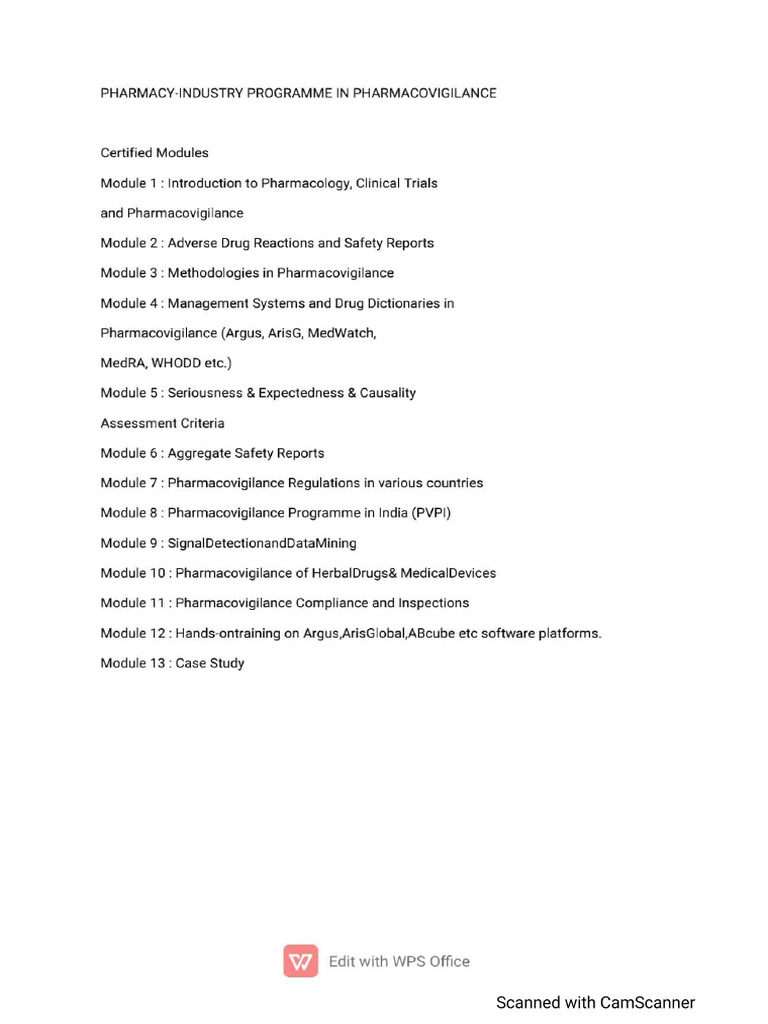 PHARMACY-INDUSTRY PROGRAMME IN PHARMACOVIGILANCE

Certified Modules

Module 1 : Introduction to Pharmacology, Clinical Trials and Pharmacovigilance

Module 2 : Adverse Drug Reactions and Safety Reports

Module 3 : Methodologies in Pharmacovigilance

Module 4 : Management Systems and Drug Dictionaries in Pharmacovigilance (Argus, ArisG, MedWatch, MedRA, WHODD etc.)

Module 5 : Seriousness & Expectedness & Causality Assessment Criteria

Module 6 : Aggregate Safety Reports

Module 7 : Pharmacovigilance Regulations in various countries

Module 8 : Pharmacovigilance Programme in India (PVPI)

Module 9 : SignalDetectionandDataMining

Module 10 : Pharmacovigilance of HerbalDrugs& MedicalDevices

Module 11 : Pharmacovigilance Compliance and Inspections

Module 12 : Hands-ontraining on Argus,ArisGlobal,ABcube etc software platforms.

Module 13 : Case Study

Edit with WPS Office

Scanned with CamScanner